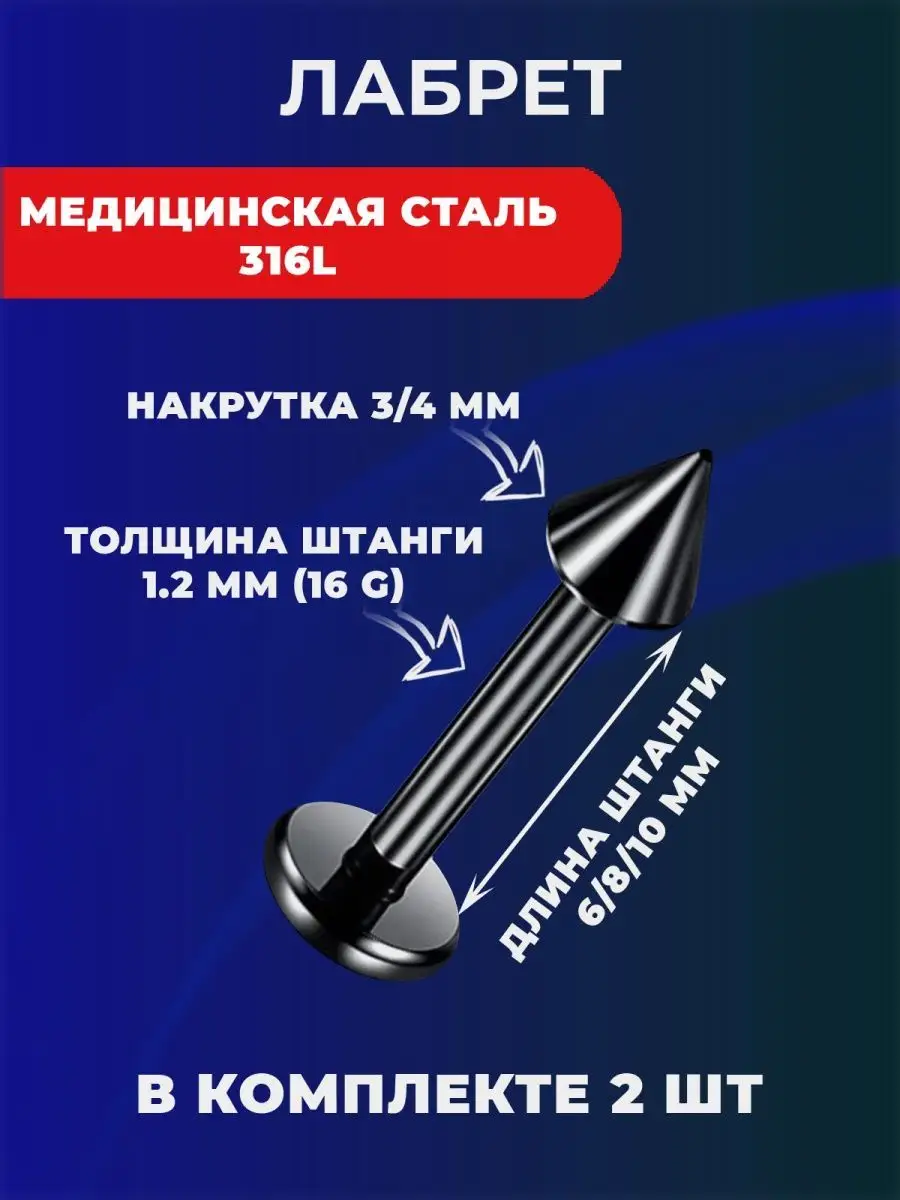 ЛАБРЕТ

МЕДИЦИНСКАЯ СТАЛЬ
316L

НАКРУТКА 3/4 ММ

ТОЛЩИНА ШТАНГИ
1.2 ММ (16 G)

ДЛИНА ШТАНГИ
6/8/10 ММ

В КОМПЛЕКТЕ 2 ШТ